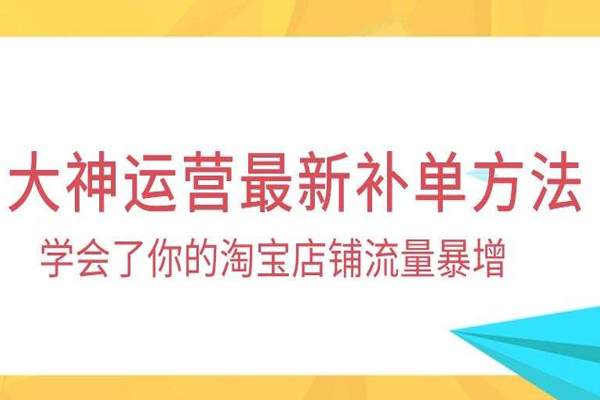 大神运营最新补单方法

学会了你的淘宝店铺流量暴增